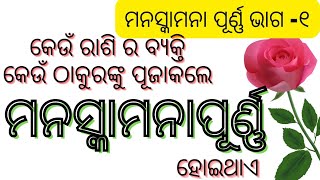 ମନସ୍କାମନା ପୂର୍ଣ୍ଣ ଭାଗ -୧

କେଉଁ ରାଶି ର ବ୍ୟକ୍ତି
କେଉଁ ଠାକୁରଙ୍କୁ ପୂଜାକଲେ
ମନସ୍କାମନାପୂର୍ଣ୍ଣ
ହୋଇଥାଏ